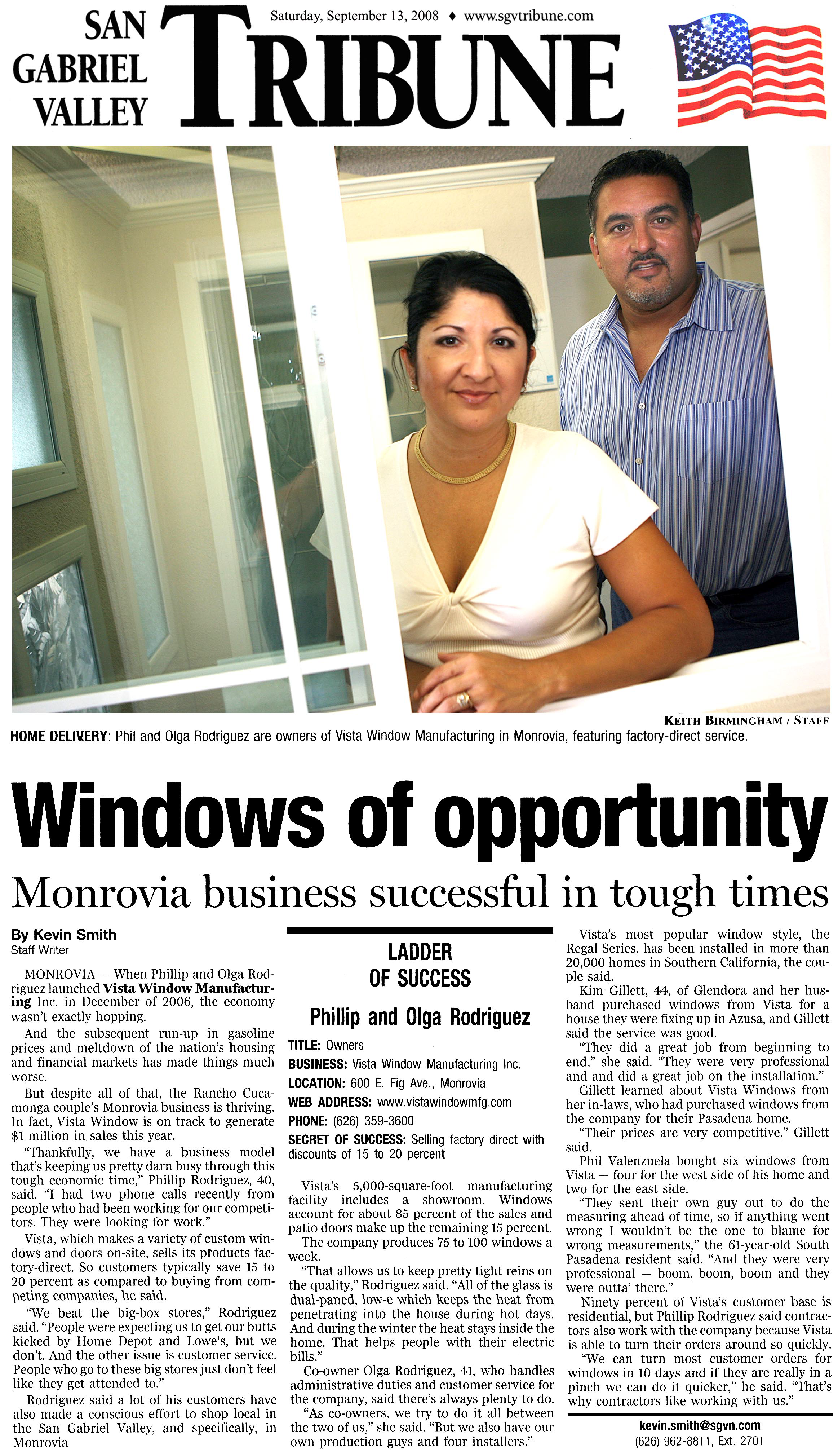 SAN GABRIEL VALLEY TRIBUNE

Saturday, September 13, 2008 ♦ www.sgvtribune.com

KEITH BIRMINGHAM / STAFF

HOME DELIVERY: Phil and Olga Rodriguez are owners of Vista Window Manufacturing in Monrovia, featuring factory-direct service.

Windows of opportunity

Monrovia business successful in tough times

By Kevin Smith
Staff Writer

MONROVIA — When Phillip and Olga Rodriguez launched Vista Window Manufacturing Inc. in December of 2006, the economy wasn't exactly hopping.

And the subsequent run-up in gasoline prices and meltdown of the nation's housing and financial markets has made things much worse.

But despite all of that, the Rancho Cucamonga couple's Monrovia business is thriving. In fact, Vista Window is on track to generate $1 million in sales this year.

"Thankfully, we have a business model that's keeping us pretty darn busy through this tough economic time," Phillip Rodriguez, 40, said. "I had two phone calls recently from people who had been working for our competitors. They were looking for work."

Vista, which makes a variety of custom windows and doors on-site, sells its products factory-direct. So customers typically save 15 to 20 percent as compared to buying from competing companies, he said.

"We beat the big-box stores," Rodriguez said. "People were expecting us to get our butts kicked by Home Depot and Lowe's, but we don't. And the other issue is customer service. People who go to these big stores just don't feel like they get attended to."

Rodriguez said a lot of his customers have also made a conscious effort to shop local in the San Gabriel Valley, and specifically, in Monrovia

LADDER OF SUCCESS

Phillip and Olga Rodriguez

TITLE: Owners
BUSINESS: Vista Window Manufacturing Inc.
LOCATION: 600 E. Fig Ave., Monrovia
WEB ADDRESS: www.vistawindowmfg.com
PHONE: (626) 359-3600
SECRET OF SUCCESS: Selling factory direct with discounts of 15 to 20 percent

Vista's 5,000-square-foot manufacturing facility includes a showroom. Windows account for about 85 percent of the sales and patio doors make up the remaining 15 percent.

The company produces 75 to 100 windows a week.

"That allows us to keep pretty tight reins on the quality," Rodriguez said. "All of the glass is dual-paned, low-e which keeps the heat from penetrating into the house during hot days. And during the winter the heat stays inside the home. That helps people with their electric bills."

Co-owner Olga Rodriguez, 41, who handles administrative duties and customer service for the company, said there's always plenty to do.

"As co-owners, we try to do it all between the two of us," she said. "But we also have our own production guys and four installers."

Vista's most popular window style, the Regal Series, has been installed in more than 20,000 homes in Southern California, the couple said.

Kim Gillett, 44, of Glendora and her husband purchased windows from Vista for a house they were fixing up in Azusa, and Gillett said the service was good.

"They did a great job from beginning to end," she said. "They were very professional and and did a great job on the installation."

Gillett learned about Vista Windows from her in-laws, who had purchased windows from the company for their Pasadena home.

"Their prices are very competitive," Gillett said.

Phil Valenzuela bought six windows from Vista — four for the west side of his home and two for the east side.

"They sent their own guy out to do the measuring ahead of time, so if anything went wrong I wouldn't be the one to blame for wrong measurements," the 61-year-old South Pasadena resident said. "And they were very professional — boom, boom, boom and they were outta' there."

Ninety percent of Vista's customer base is residential, but Phillip Rodriguez said contractors also work with the company because Vista is able to turn their orders around so quickly.

"We can turn most customer orders for windows in 10 days and if they are really in a pinch we can do it quicker," he said. "That's why contractors like working with us."

kevin.smith@sgvn.com
(626) 962-8811, Ext. 2701